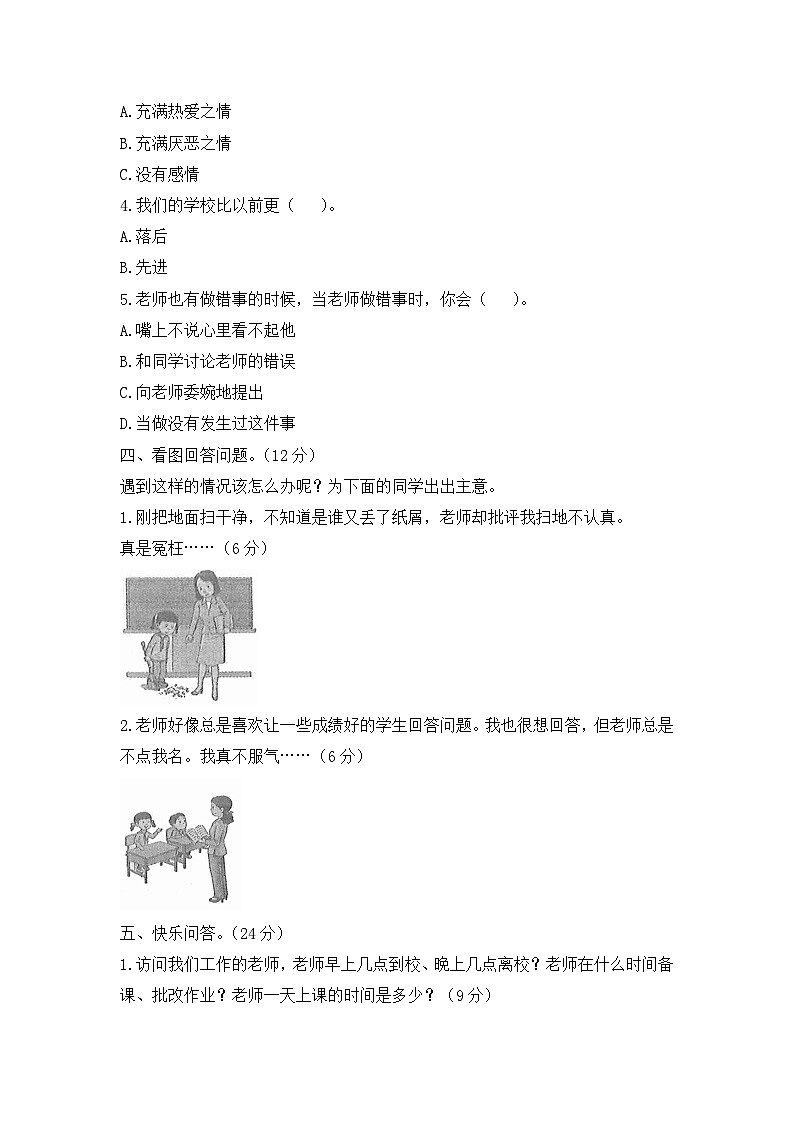 A.充满热爱之情

B.充满厌恶之情

C.没有感情

4.我们的学校比以前更（　　）。

A.落后

B.先进

5.老师也有做错事的时候，当老师做错事时，你会（　　）。

A.嘴上不说心里看不起他

B.和同学讨论老师的错误

C.向老师委婉地提出

D.当做没有发生过这件事

四、看图回答问题。（12分）

遇到这样的情况该怎么办呢？为下面的同学出出主意。

1.刚把地面扫干净，不知道是谁又丢了纸屑，老师却批评我扫地不认真。真是冤枉……（6分）

2.老师好像总是喜欢让一些成绩好的学生回答问题。我也很想回答，但老师总是不点我名。我真不服气……（6分）

五、快乐问答。（24分）

1.访问我们工作的老师，老师早上几点到校、晚上几点离校？老师在什么时间备课、批改作业？老师一天上课的时间是多少？（9分）